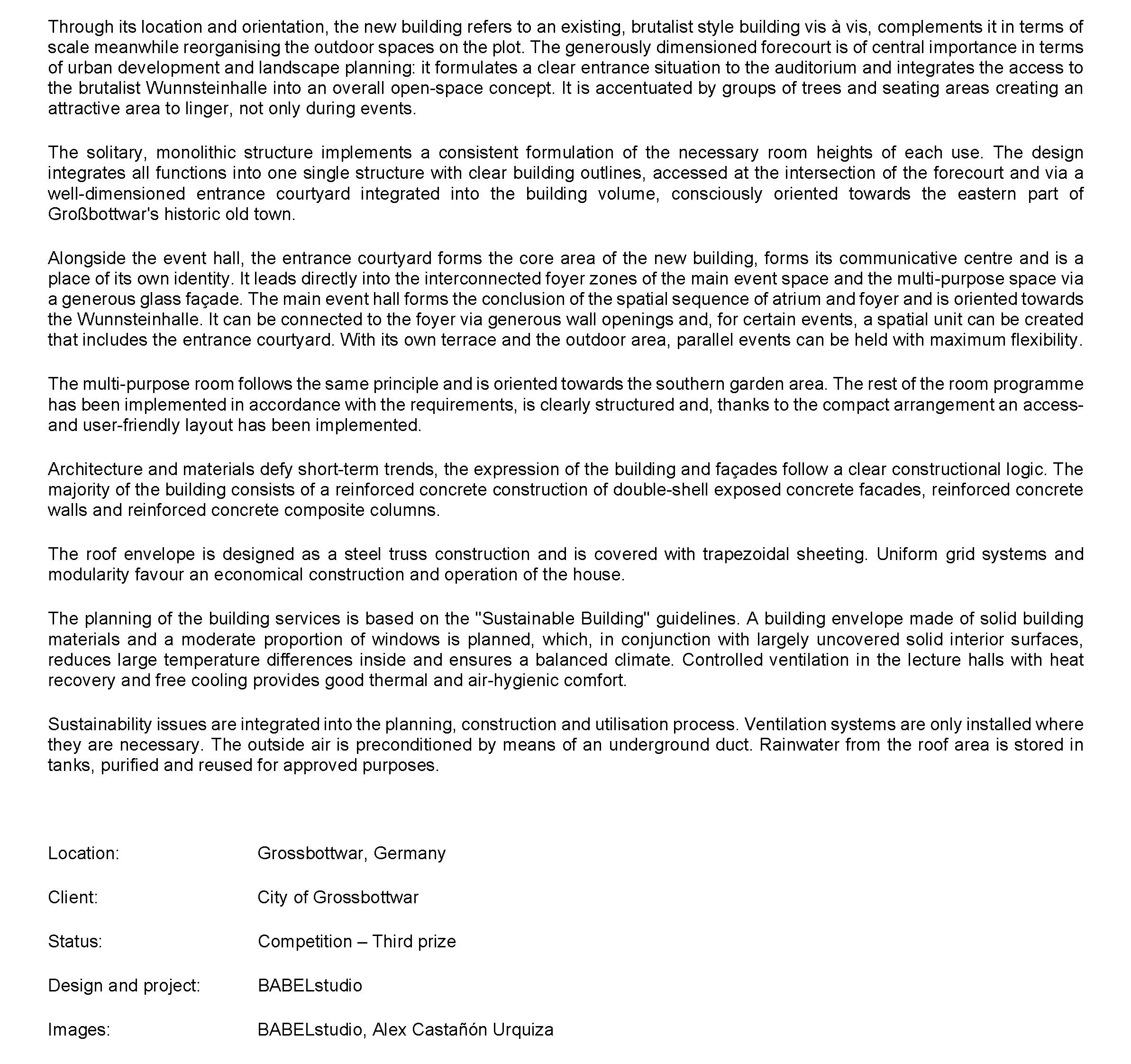 Through its location and orientation, the new building refers to an existing, brutalist style building vis à vis, complements it in terms of scale meanwhile reorganising the outdoor spaces on the plot. The generously dimensioned forecourt is of central importance in terms of urban development and landscape planning: it formulates a clear entrance situation to the auditorium and integrates the access to the brutalist Wunnsteinhalle into an overall open-space concept. It is accentuated by groups of trees and seating areas creating an attractive area to linger, not only during events.

The solitary, monolithic structure implements a consistent formulation of the necessary room heights of each use. The design integrates all functions into one single structure with clear building outlines, accessed at the intersection of the forecourt and via a well-dimensioned entrance courtyard integrated into the building volume, consciously oriented towards the eastern part of Großbottwar's historic old town.

Alongside the event hall, the entrance courtyard forms the core area of the new building, forms its communicative centre and is a place of its own identity. It leads directly into the interconnected foyer zones of the main event space and the multi-purpose space via a generous glass façade. The main event hall forms the conclusion of the spatial sequence of atrium and foyer and is oriented towards the Wunnsteinhalle. It can be connected to the foyer via generous wall openings and, for certain events, a spatial unit can be created that includes the entrance courtyard. With its own terrace and the outdoor area, parallel events can be held with maximum flexibility.

The multi-purpose room follows the same principle and is oriented towards the southern garden area. The rest of the room programme has been implemented in accordance with the requirements, is clearly structured and, thanks to the compact arrangement an access- and user-friendly layout has been implemented.

Architecture and materials defy short-term trends, the expression of the building and façades follow a clear constructional logic. The majority of the building consists of a reinforced concrete construction of double-shell exposed concrete facades, reinforced concrete walls and reinforced concrete composite columns.

The roof envelope is designed as a steel truss construction and is covered with trapezoidal sheeting. Uniform grid systems and modularity favour an economical construction and operation of the house.

The planning of the building services is based on the "Sustainable Building" guidelines. A building envelope made of solid building materials and a moderate proportion of windows is planned, which, in conjunction with largely uncovered solid interior surfaces, reduces large temperature differences inside and ensures a balanced climate. Controlled ventilation in the lecture halls with heat recovery and free cooling provides good thermal and air-hygienic comfort.

Sustainability issues are integrated into the planning, construction and utilisation process. Ventilation systems are only installed where they are necessary. The outside air is preconditioned by means of an underground duct. Rainwater from the roof area is stored in tanks, purified and reused for approved purposes.

Location: Grossbottwar, Germany

Client: City of Grossbottwar

Status: Competition – Third prize

Design and project: BABELstudio

Images: BABELstudio, Alex Castañón Urquiza